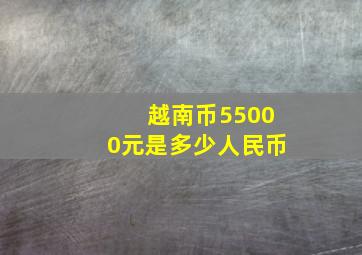 越南币55000元是多少人民币